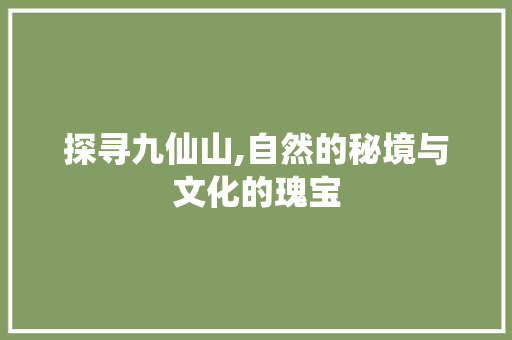 探寻九仙山,自然的秘境与文化的瑰宝